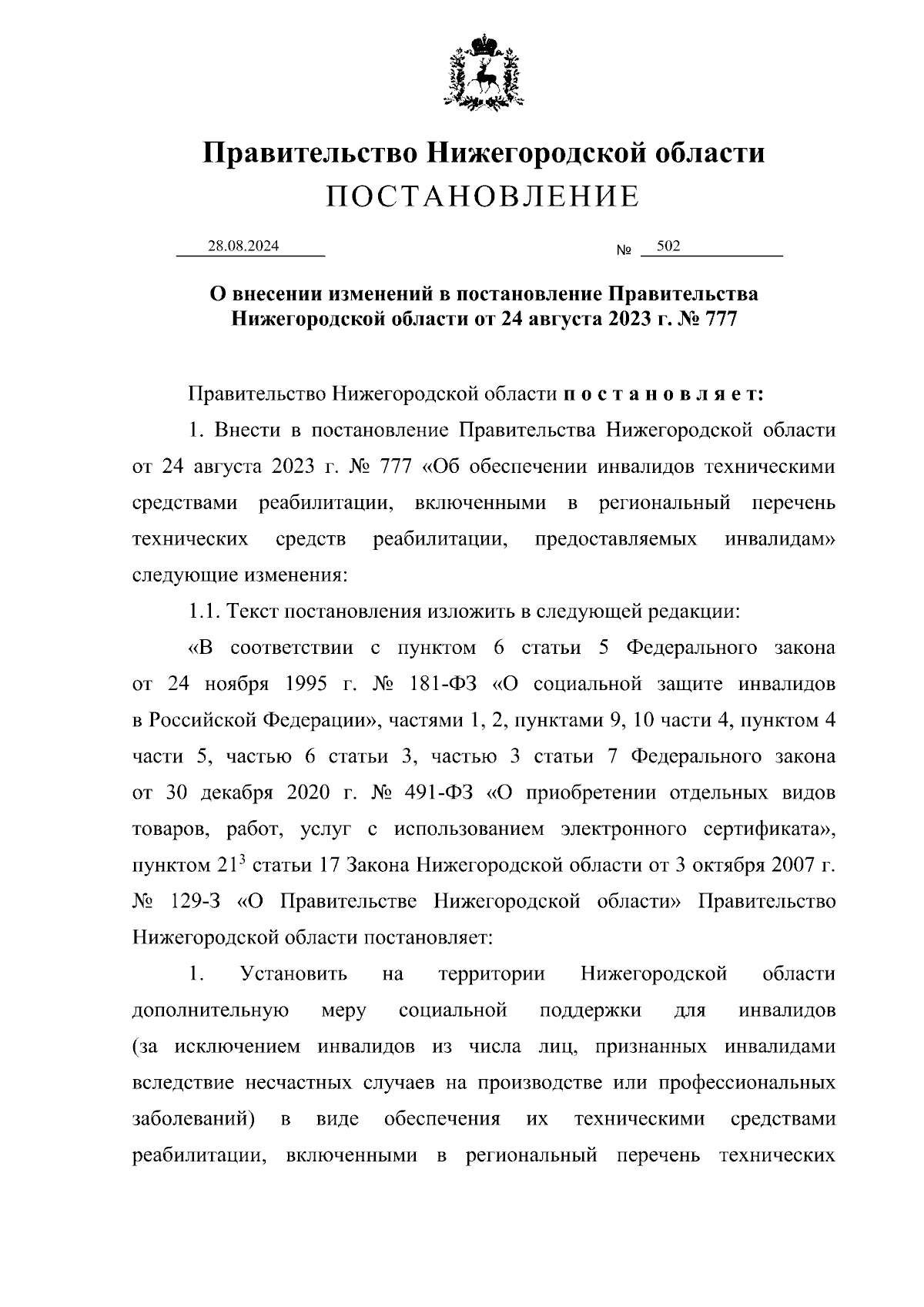 Правительство Нижегородской области
ПОСТАНОВЛЕНИЕ

28.08.2024 № 502

О внесении изменений в постановление Правительства Нижегородской области от 24 августа 2023 г. № 777

Правительство Нижегородской области п о с т а н о в л я е т:

1. Внести в постановление Правительства Нижегородской области от 24 августа 2023 г. № 777 «Об обеспечении инвалидов техническими средствами реабилитации, включенными в региональный перечень технических средств реабилитации, предоставляемых инвалидам» следующие изменения:

1.1. Текст постановления изложить в следующей редакции:

«В соответствии с пунктом 6 статьи 5 Федерального закона от 24 ноября 1995 г. № 181-ФЗ «О социальной защите инвалидов в Российской Федерации», частями 1, 2, пунктами 9, 10 части 4, пунктом 4 части 5, частью 6 статьи 3, частью 3 статьи 7 Федерального закона от 30 декабря 2020 г. № 491-ФЗ «О приобретении отдельных видов товаров, работ, услуг с использованием электронного сертификата», пунктом $21^3$ статьи 17 Закона Нижегородской области от 3 октября 2007 г. № 129-З «О Правительстве Нижегородской области» Правительство Нижегородской области постановляет:

1. Установить на территории Нижегородской области дополнительную меру социальной поддержки для инвалидов (за исключением инвалидов из числа лиц, признанных инвалидами вследствие несчастных случаев на производстве или профессиональных заболеваний) в виде обеспечения их техническими средствами реабилитации, включенными в региональный перечень технических